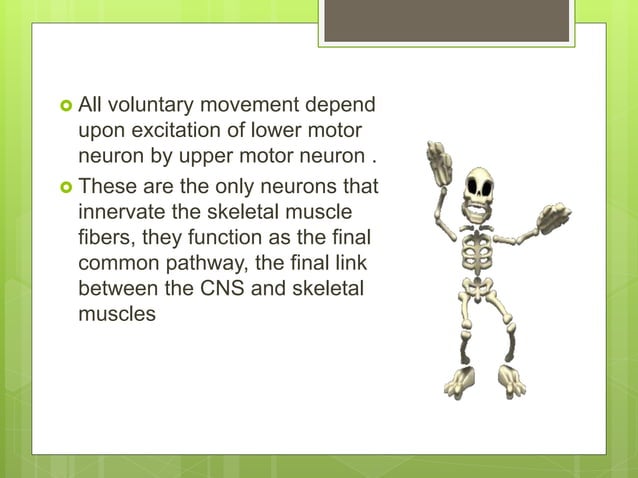 All voluntary movement depend upon excitation of lower motor neuron by upper motor neuron .

These are the only neurons that innervate the skeletal muscle fibers, they function as the final common pathway, the final link between the CNS and skeletal muscles